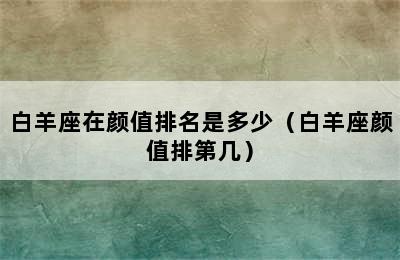 白羊座在颜值排名是多少（白羊座颜值排第几）